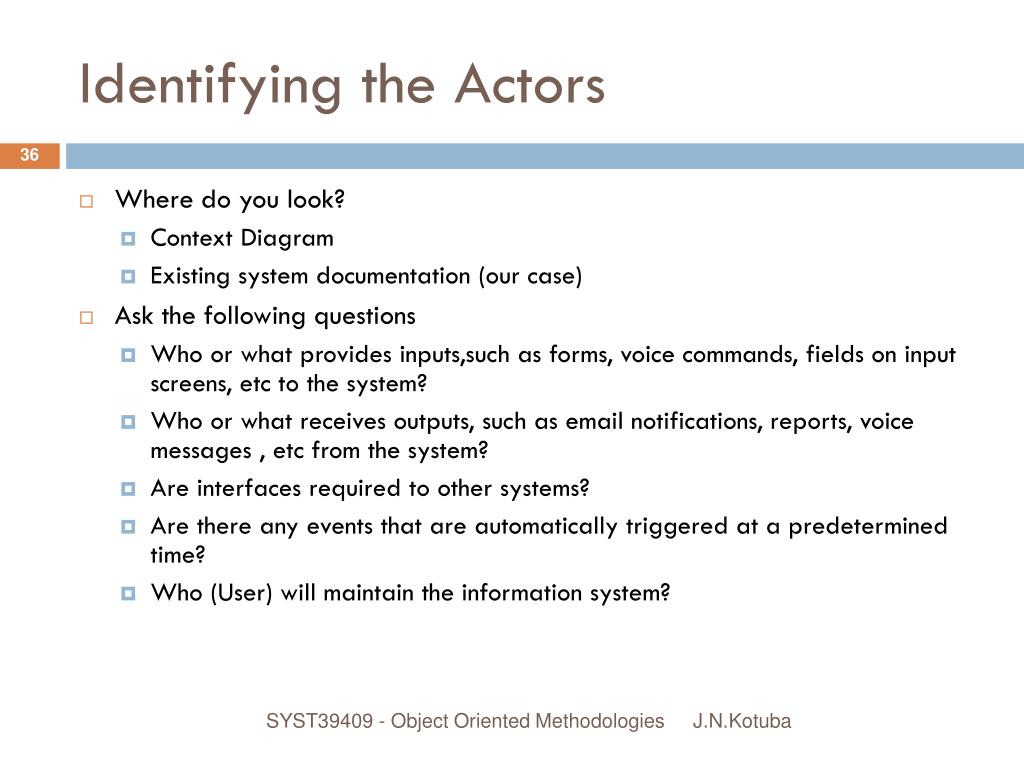 Identifying the Actors

36

Where do you look?
Context Diagram
Existing system documentation (our case)

Ask the following questions
Who or what provides inputs,such as forms, voice commands, fields on input screens, etc to the system?
Who or what receives outputs, such as email notifications, reports, voice messages , etc from the system?
Are interfaces required to other systems?
Are there any events that are automatically triggered at a predetermined time?
Who (User) will maintain the information system?

SYST39409 - Object Oriented Methodologies J.N.Kotuba